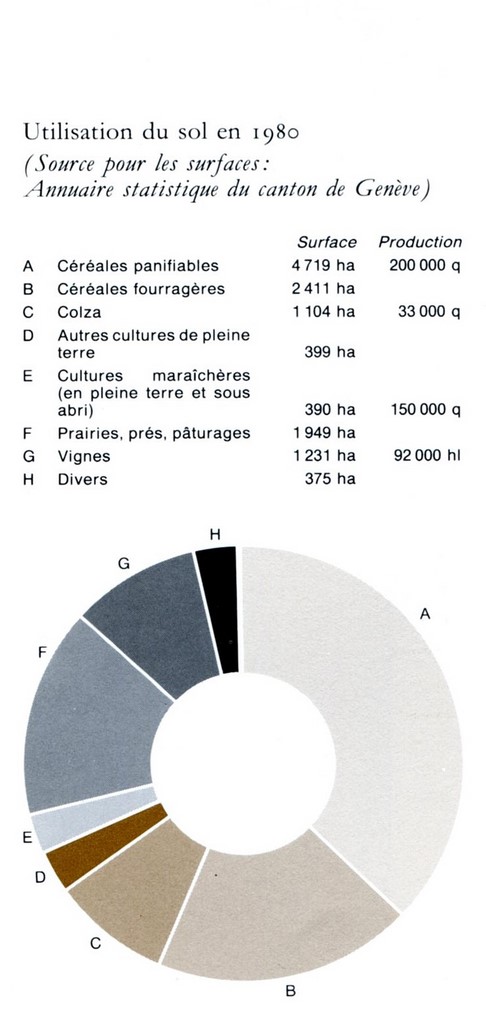 Utilisation du sol en 1980
(Source pour les surfaces: Annuaire statistique du canton de Genève)

| | | Surface | Production |
|---|---|---|---|
| A | Céréales panifiables | 4 719 ha | 200 000 q |
| B | Céréales fourragères | 2 411 ha | |
| C | Colza | 1 104 ha | 33 000 q |
| D | Autres cultures de pleine terre | 399 ha | |
| E | Cultures maraîchères (en pleine terre et sous abri) | 390 ha | 150 000 q |
| F | Prairies, prés, pâturages | 1 949 ha | |
| G | Vignes | 1 231 ha | 92 000 hl |
| H | Divers | 375 ha | |

H
G
A
F
E
D
C
B